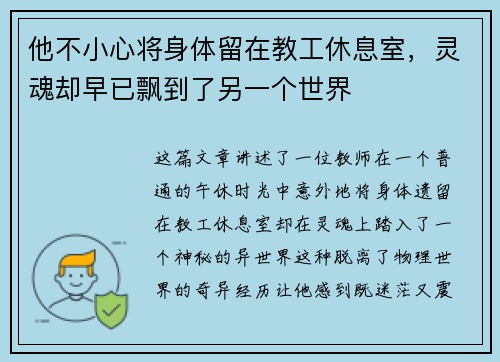 他不小心将身体留在教工休息室，灵魂却早已飘到了另一个世界

这篇文章讲述了一位教师在一个普通的午休时光中意外地将身体遗留在教工休息室却在灵魂上踏入了一个神秘的异世界这种脱离了物理世界的奇异经历让他感到既迷茫又震